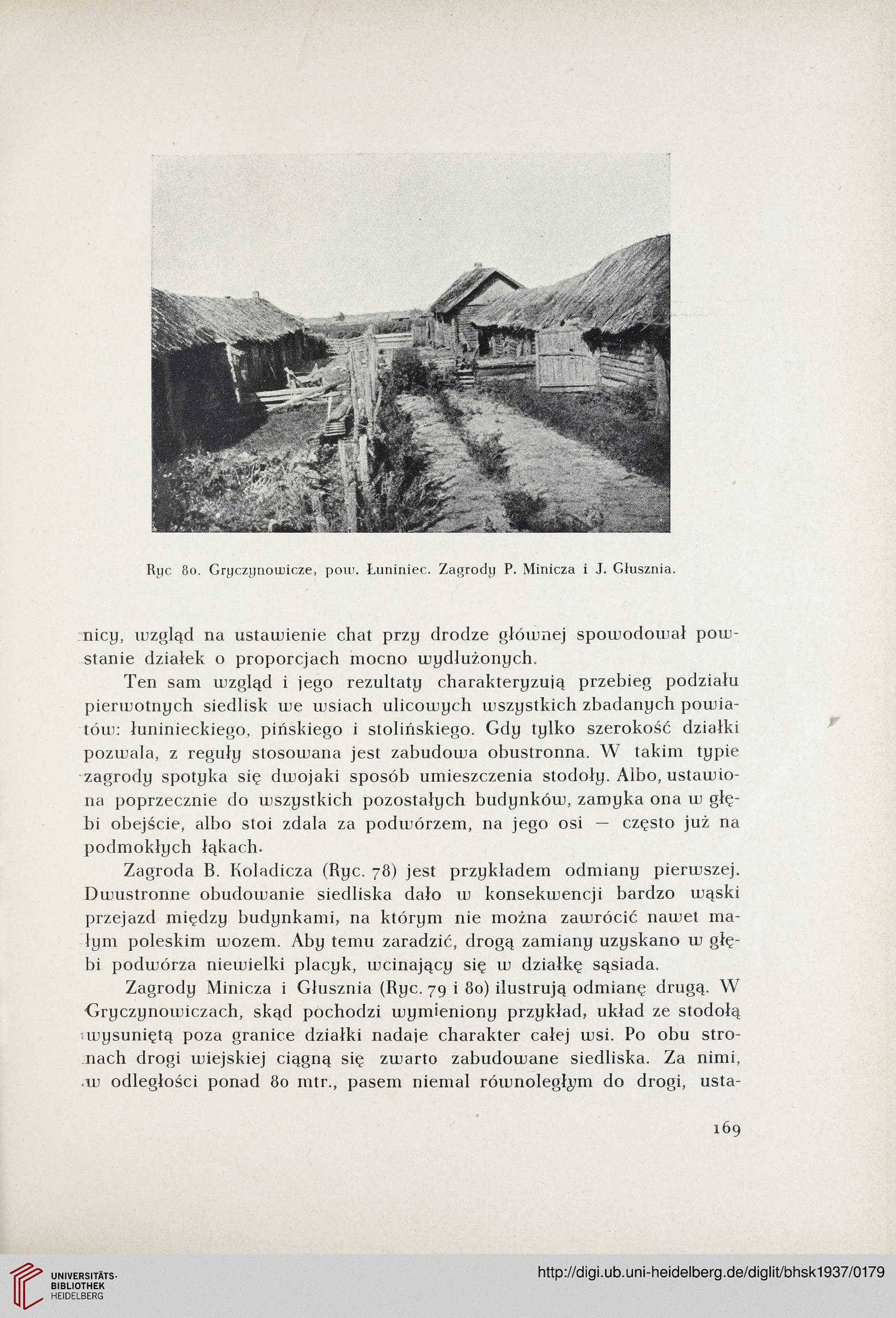 Ryc 80. Gryczynowicze, pow. Łuniniec. Zagrody P. Minicza i J. Głusznia.

nicy, wzgląd na ustawienie chat przy drodze głównej spowodował powstanie działek o proporcjach mocno wydłużonych.

Ten sam wzgląd i jego rezultaty charakteryzują przebieg podziału pierwotnych siedlisk we wsiach ulicowych wszystkich zbadanych powiatów: łuninieckiego, pińskiego i stolińskiego. Gdy tylko szerokość działki pozwala, z reguły stosowana jest zabudowa obustronna. W takim typie zagrody spotyka się dwojaki sposób umieszczenia stodoły. Albo, ustawiona poprzecznie do wszystkich pozostałych budynków, zamyka ona w głębi obejście, albo stoi zdala za podwórzem, na jego osi — często już na podmokłych łąkach.

Zagroda B. Koladicza (Ryc. 78) jest przykładem odmiany pierwszej. Dwustronne obudowanie siedliska dało w konsekwencji bardzo wąski przejazd między budynkami, na którym nie można zawrócić nawet małym poleskim wozem. Aby temu zaradzić, drogą zamiany uzyskano w głębi podwórza niewielki placyk, wcinający się w działkę sąsiada.

Zagrody Minicza i Głusznia (Ryc. 79 i 80) ilustrują odmianę drugą. W Gryczynowiczach, skąd pochodzi wymieniony przykład, układ ze stodołą wysuniętą poza granice działki nadaje charakter całej wsi. Po obu stronach drogi wiejskiej ciągną się zwarto zabudowane siedliska. Za nimi, w odległości ponad 80 mtr., pasem niemal równoległym do drogi, usta-

169

UNIVERSITÄTS-BIBLIOTHEK HEIDELBERG

http://digi.ub.uni-heidelberg.de/diglit/bhsk1937/0179